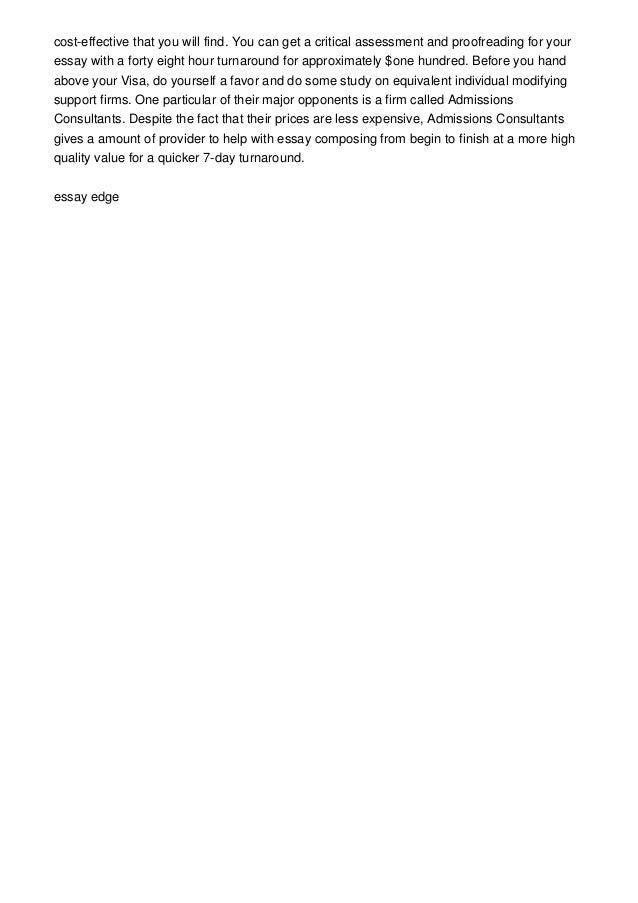 cost-effective that you will find. You can get a critical assessment and proofreading for your essay with a forty eight hour turnaround for approximately $one hundred. Before you hand above your Visa, do yourself a favor and do some study on equivalent individual modifying support firms. One particular of their major opponents is a firm called Admissions Consultants. Despite the fact that their prices are less expensive, Admissions Consultants gives a amount of provider to help with essay composing from begin to finish at a more high quality value for a quicker 7-day turnaround.

essay edge